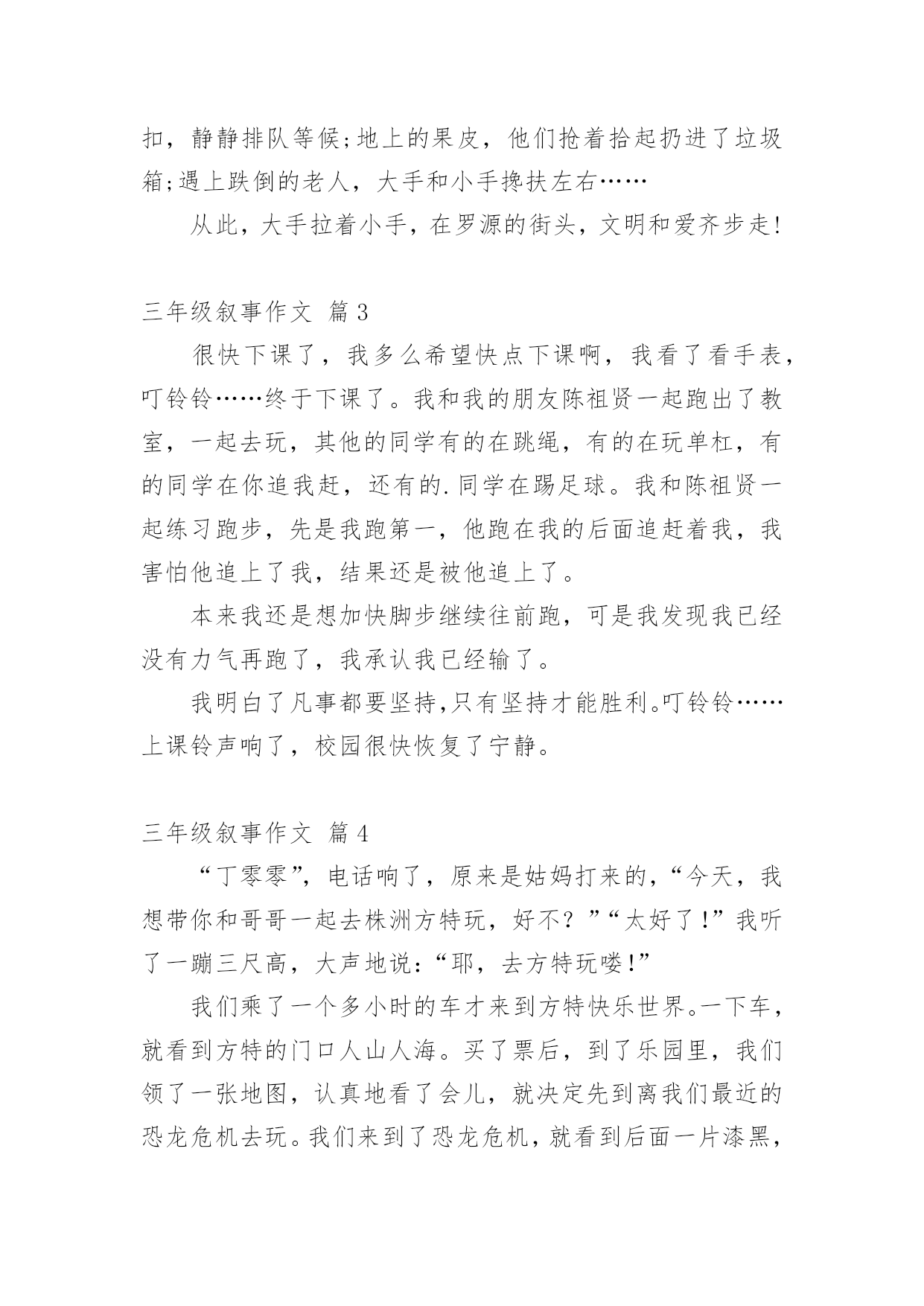 扣，静静排队等候;地上的果皮，他们抢着拾起扔进了垃圾箱;遇上跌倒的老人，大手和小手搀扶左右……

从此，大手拉着小手，在罗源的街头，文明和爱齐步走!

三年级叙事作文 篇3

很快下课了，我多么希望快点下课啊，我看了看手表，叮铃铃……终于下课了。我和我的朋友陈祖贤一起跑出了教室，一起去玩，其他的同学有的在跳绳，有的在玩单杠，有的同学在你追我赶，还有的.同学在踢足球。我和陈祖贤一起练习跑步，先是我跑第一，他跑在我的后面追赶着我，我害怕他追上了我，结果还是被他追上了。

本来我还是想加快脚步继续往前跑，可是我发现我已经没有力气再跑了，我承认我已经输了。

我明白了凡事都要坚持,只有坚持才能胜利。叮铃铃……上课铃声响了，校园很快恢复了宁静。

三年级叙事作文 篇4

“丁零零”，电话响了，原来是姑妈打来的，“今天，我想带你和哥哥一起去株洲方特玩，好不？”“太好了!”我听了一蹦三尺高，大声地说：“耶，去方特玩喽!”

我们乘了一个多小时的车才来到方特快乐世界。一下车，就看到方特的门口人山人海。买了票后，到了乐园里，我们领了一张地图，认真地看了会儿，就决定先到离我们最近的恐龙危机去玩。我们来到了恐龙危机，就看到后面一片漆黑，